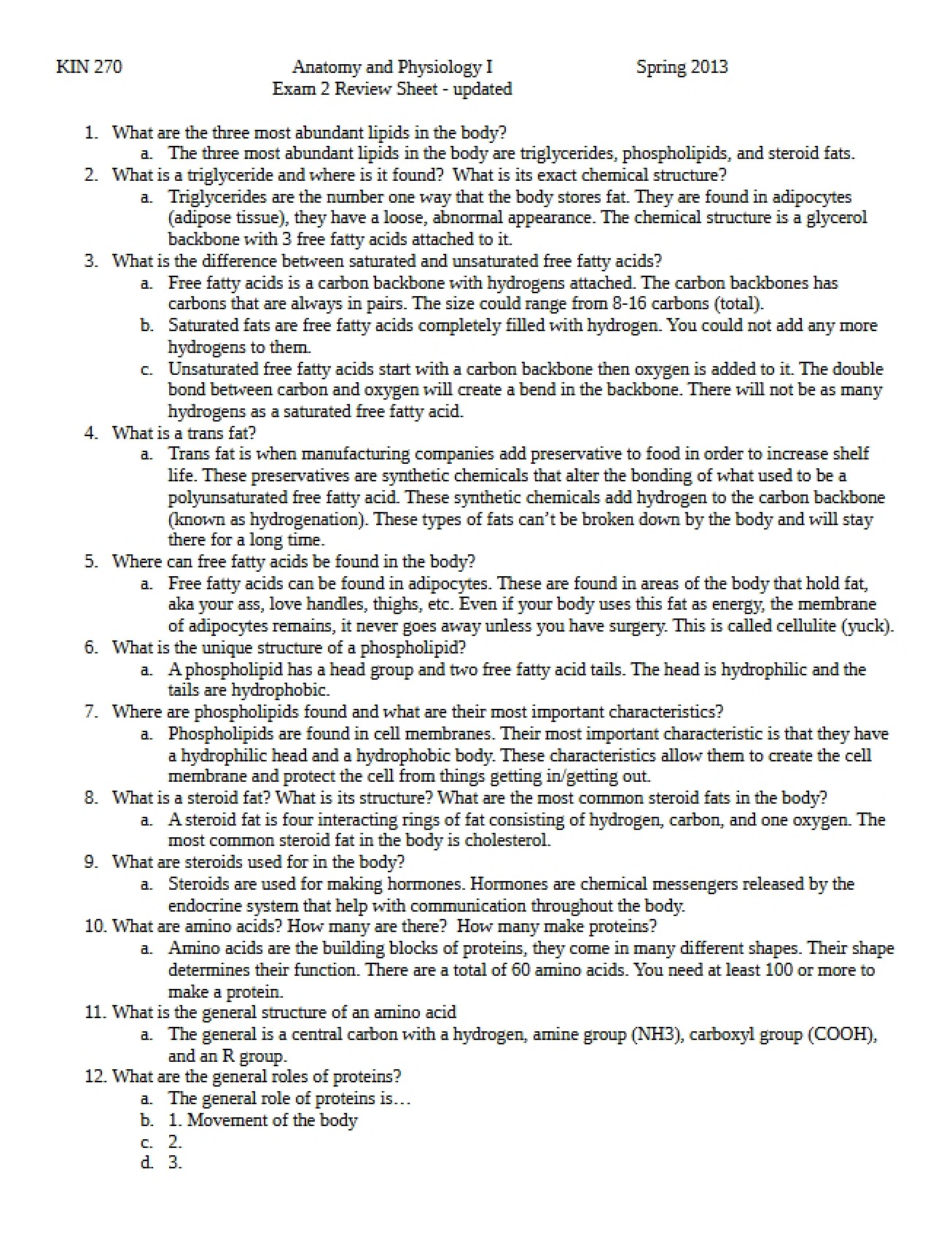 KIN 270 Anatomy and Physiology I Spring 2013
Exam 2 Review Sheet - updated

1. What are the three most abundant lipids in the body?
a. The three most abundant lipids in the body are triglycerides, phospholipids, and steroid fats.
2. What is a triglyceride and where is it found? What is its exact chemical structure?
a. Triglycerides are the number one way that the body stores fat. They are found in adipocytes (adipose tissue), they have a loose, abnormal appearance. The chemical structure is a glycerol backbone with 3 free fatty acids attached to it.
3. What is the difference between saturated and unsaturated free fatty acids?
a. Free fatty acids is a carbon backbone with hydrogens attached. The carbon backbones has carbons that are always in pairs. The size could range from 8-16 carbons (total).
b. Saturated fats are free fatty acids completely filled with hydrogen. You could not add any more hydrogens to them.
c. Unsaturated free fatty acids start with a carbon backbone then oxygen is added to it. The double bond between carbon and oxygen will create a bend in the backbone. There will not be as many hydrogens as a saturated free fatty acid.
4. What is a trans fat?
a. Trans fat is when manufacturing companies add preservative to food in order to increase shelf life. These preservatives are synthetic chemicals that alter the bonding of what used to be a polyunsaturated free fatty acid. These synthetic chemicals add hydrogen to the carbon backbone (known as hydrogenation). These types of fats can't be broken down by the body and will stay there for a long time.
5. Where can free fatty acids be found in the body?
a. Free fatty acids can be found in adipocytes. These are found in areas of the body that hold fat, aka your ass, love handles, thighs, etc. Even if your body uses this fat as energy, the membrane of adipocytes remains, it never goes away unless you have surgery. This is called cellulite (yuck).
6. What is the unique structure of a phospholipid?
a. A phospholipid has a head group and two free fatty acid tails. The head is hydrophilic and the tails are hydrophobic.
7. Where are phospholipids found and what are their most important characteristics?
a. Phospholipids are found in cell membranes. Their most important characteristic is that they have a hydrophilic head and a hydrophobic body. These characteristics allow them to create the cell membrane and protect the cell from things getting in/getting out.
8. What is a steroid fat? What is its structure? What are the most common steroid fats in the body?
a. A steroid fat is four interacting rings of fat consisting of hydrogen, carbon, and one oxygen. The most common steroid fat in the body is cholesterol.
9. What are steroids used for in the body?
a. Steroids are used for making hormones. Hormones are chemical messengers released by the endocrine system that help with communication throughout the body.
10. What are amino acids? How many are there? How many make proteins?
a. Amino acids are the building blocks of proteins, they come in many different shapes. Their shape determines their function. There are a total of 60 amino acids. You need at least 100 or more to make a protein.
11. What is the general structure of an amino acid
a. The general is a central carbon with a hydrogen, amine group (NH3), carboxyl group (COOH), and an R group.
12. What are the general roles of proteins?
a. The general role of proteins is…
b. 1. Movement of the body
c. 2.
d. 3.